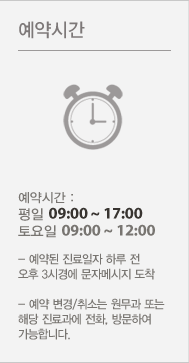 예약시간

예약시간 :
평일 09:00 ~ 17:00
토요일 09:00 ~ 12:00

– 예약된 진료일자 하루 전 오후 3시경에 문자메시지 도착

– 예약 변경/취소는 원무과 또는 해당 진료과에 전화, 방문하여 가능합니다.